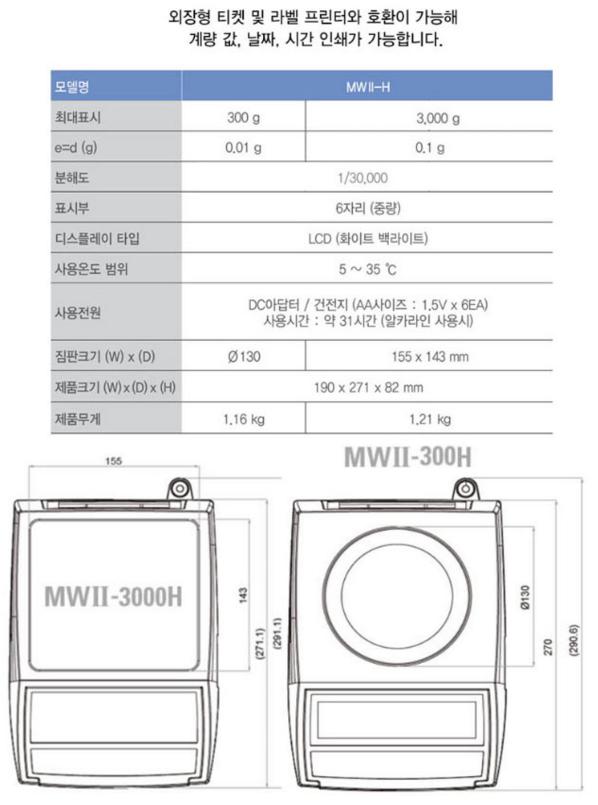 외장형 티켓 및 라벨 프린터와 호환이 가능해
계량 값, 날짜, 시간 인쇄가 가능합니다.

| 모델명 | MWII-H | |
|---|---|---|
| 최대표시 | 300 g | 3,000 g |
| e=d (g) | 0.01 g | 0.1 g |
| 분해도 | 1/30,000 | |
| 표시부 | 6자리 (중량) | |
| 디스플레이 타입 | LCD (화이트 백라이트) | |
| 사용온도 범위 | 5 ~ 35 ℃ | |
| 사용전원 | DC아답터 / 건전지 (AA사이즈 : 1.5V x 6EA) 사용시간 : 약 31시간 (알카라인 사용시) | |
| 짐판크기 (W) x (D) | Ø130 | 155 x 143 mm |
| 제품크기 (W) x (D) x (H) | 190 x 271 x 82 mm | |
| 제품무게 | 1.16 kg | 1.21 kg |

155
MWII-3000H
143
(271.1)
(291.1)
MWII-300H
Ø130
270
(290.6)